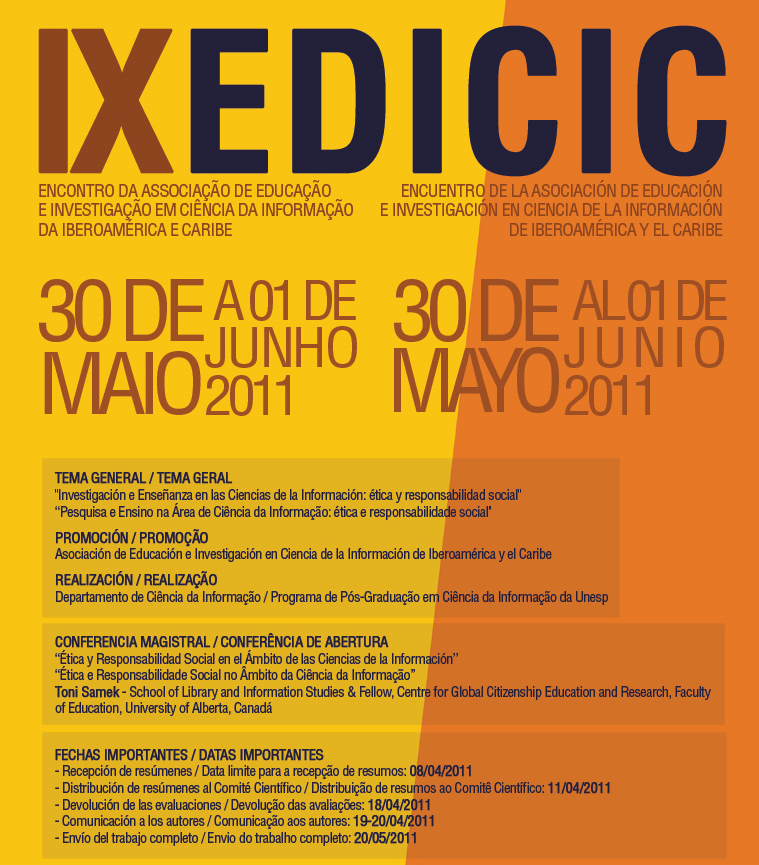 IX EDICIC

ENCONTRO DA ASSOCIAÇÃO DE EDUCAÇÃO
E INVESTIGAÇÃO EM CIÊNCIA DA INFORMAÇÃO
DA IBEROAMÉRICA E CARIBE

ENCUENTRO DE LA ASOCIACIÓN DE EDUCACIÓN
E INVESTIGACIÓN EN CIENCIA DE LA INFORMACIÓN
DE IBEROAMÉRICA Y EL CARIBE

30 DE MAIO A 01 DE JUNHO 2011

30 DE MAYO AL 01 DE JUNIO 2011

TEMA GENERAL / TEMA GERAL
"Investigación e Enseñanza en las Ciencias de la Información: ética y responsabilidad social"
"Pesquisa e Ensino na Área de Ciência da Informação: ética e responsabilidade social"

PROMOCIÓN / PROMOÇÃO
Asociación de Educación e Investigación en Ciencia de la Información de Iberoamérica y el Caribe

REALIZACIÓN / REALIZAÇÃO
Departamento de Ciência da Informação / Programa de Pós-Graduação em Ciência da Informação da Unesp

CONFERENCIA MAGISTRAL / CONFERÊNCIA DE ABERTURA
"Ética y Responsabilidad Social en el Ámbito de las Ciencias de la Información"
"Ética e Responsabilidade Social no Âmbito da Ciência da Informação"
Toni Samek - School of Library and Information Studies & Fellow, Centre for Global Citizenship Education and Research, Faculty of Education, University of Alberta, Canadá

FECHAS IMPORTANTES / DATAS IMPORTANTES
- Recepción de resúmenes / Data limite para a recepção de resumos: 08/04/2011
- Distribución de resúmenes al Comité Científico / Distribuição de resumos ao Comitê Científico: 11/04/2011
- Devolución de las evaluaciones / Devolução das avaliações: 18/04/2011
- Comunicación a los autores / Comunicação aos autores: 19-20/04/2011
- Envío del trabajo completo / Envio do trabalho completo: 20/05/2011